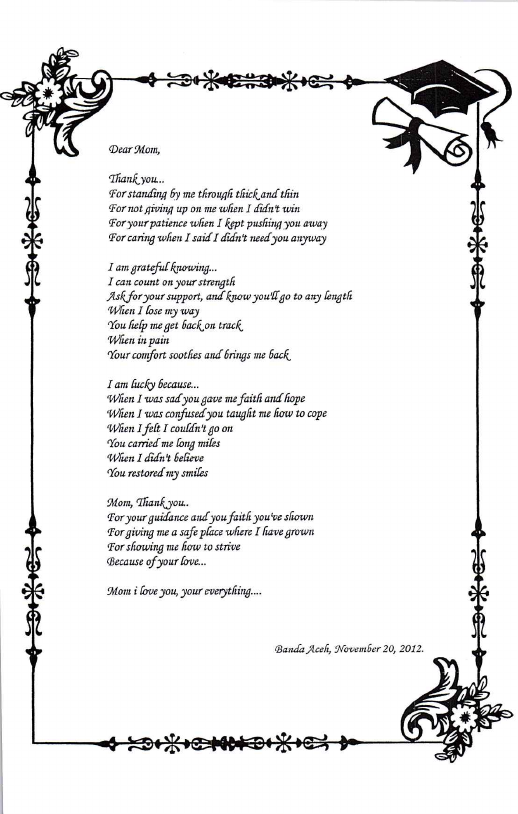 Dear Mom,

Thank you...
For standing by me through thick and thin
For not giving up on me when I didn't win
For your patience when I kept pushing you away
For caring when I said I didn't need you anyway

I am grateful knowing...
I can count on your strength
Ask for your support, and know you'll go to any length
When I lose my way
You help me get back on track
When in pain
Your comfort soothes and brings me back

I am lucky because...
When I was sad you gave me faith and hope
When I was confused you taught me how to cope
When I felt I couldn't go on
You carried me long miles
When I didn't believe
You restored my smiles

Mom, Thank you..
For your guidance and you faith you've shown
For giving me a safe place where I have grown
For showing me how to strive
Because of your love...

Mom i love you, your everything....

Banda Aceh, November 20, 2012.